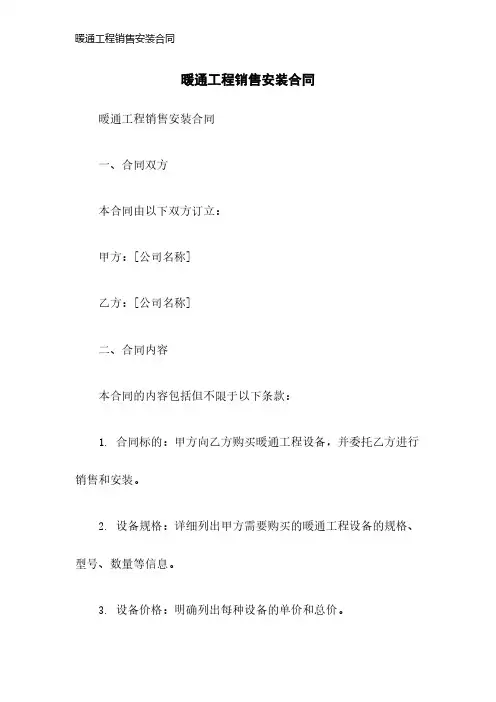 暖通工程销售安装合同

暖通工程销售安装合同

暖通工程销售安装合同

一、合同双方

本合同由以下双方订立：

甲方：[公司名称]

乙方：[公司名称]

二、合同内容

本合同的内容包括但不限于以下条款：

1. 合同标的：甲方向乙方购买暖通工程设备，并委托乙方进行销售和安装。

2. 设备规格：详细列出甲方需要购买的暖通工程设备的规格、型号、数量等信息。

3. 设备价格：明确列出每种设备的单价和总价。